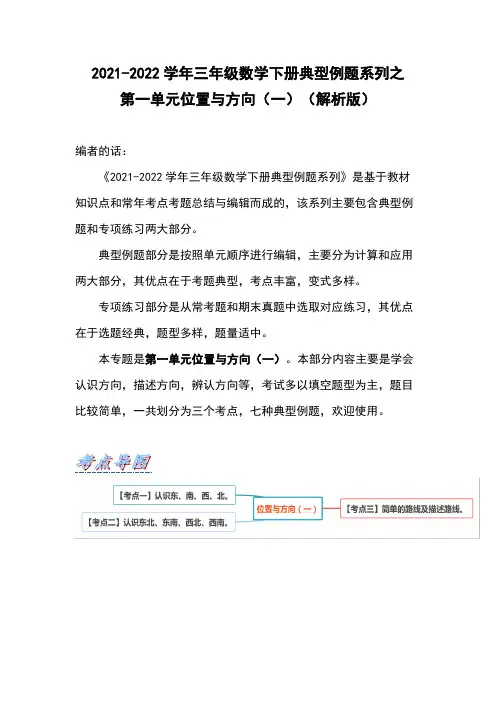 2021-2022 学年三年级数学下册典型例题系列之
第一单元位置与方向（一）（解析版）

编者的话：

《2021-2022 学年三年级数学下册典型例题系列》是基于教材知识点和常年考点考题总结与编辑而成的，该系列主要包含典型例题和专项练习两大部分。

典型例题部分是按照单元顺序进行编辑，主要分为计算和应用两大部分，其优点在于考题典型，考点丰富，变式多样。

专项练习部分是从常考题和期末真题中选取对应练习，其优点在于选题经典，题型多样，题量适中。

本专题是第一单元位置与方向（一）。本部分内容主要是学会认识方向，描述方向，辨认方向等，考试多以填空题型为主，题目比较简单，一共划分为三个考点，七种典型例题，欢迎使用。

考点导图

【考点一】认识东、南、西、北。

【考点二】认识东北、东南、西北、西南。

位置与方向（一）

【考点三】简单的路线及描述路线。